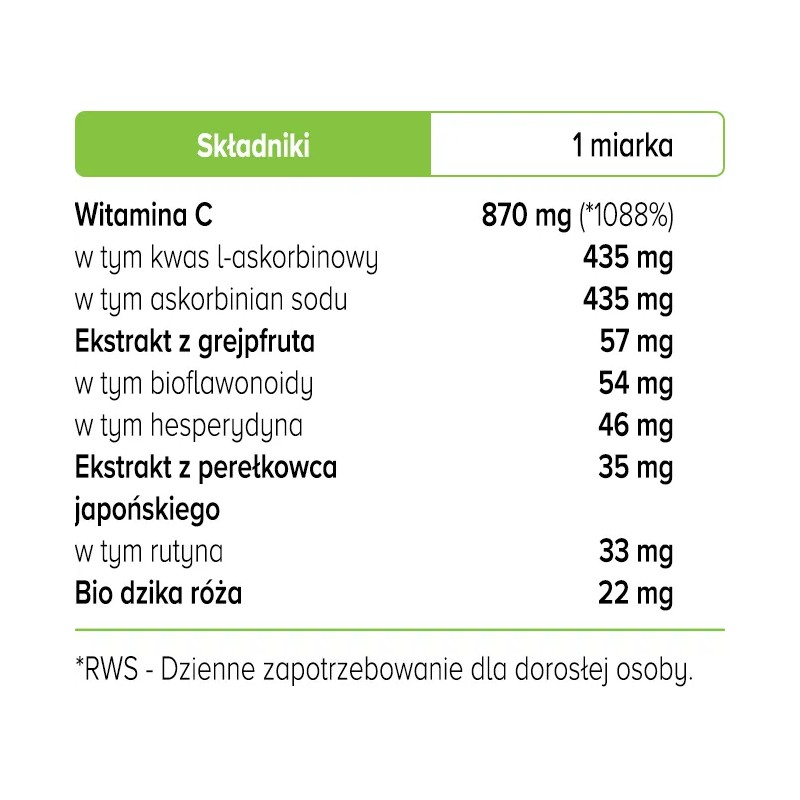 | Składniki | 1 miarka |
|---|---|
| Witamina C | 870 mg (*1088%) |
| w tym kwas l-askorbinowy | 435 mg |
| w tym askorbinian sodu | 435 mg |
| Ekstrakt z grejpfruta | 57 mg |
| w tym bioflawonoidy | 54 mg |
| w tym hesperydyna | 46 mg |
| Ekstrakt z perełkowca japońskiego | 35 mg |
| w tym rutyna | 33 mg |
| Bio dzika róża | 22 mg |

*RWS - Dzienne zapotrzebowanie dla dorosłej osoby.